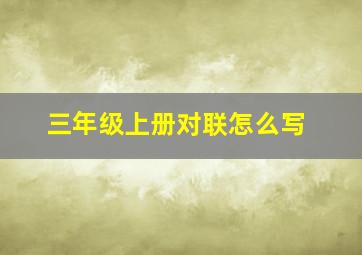 三年级上册对联怎么写